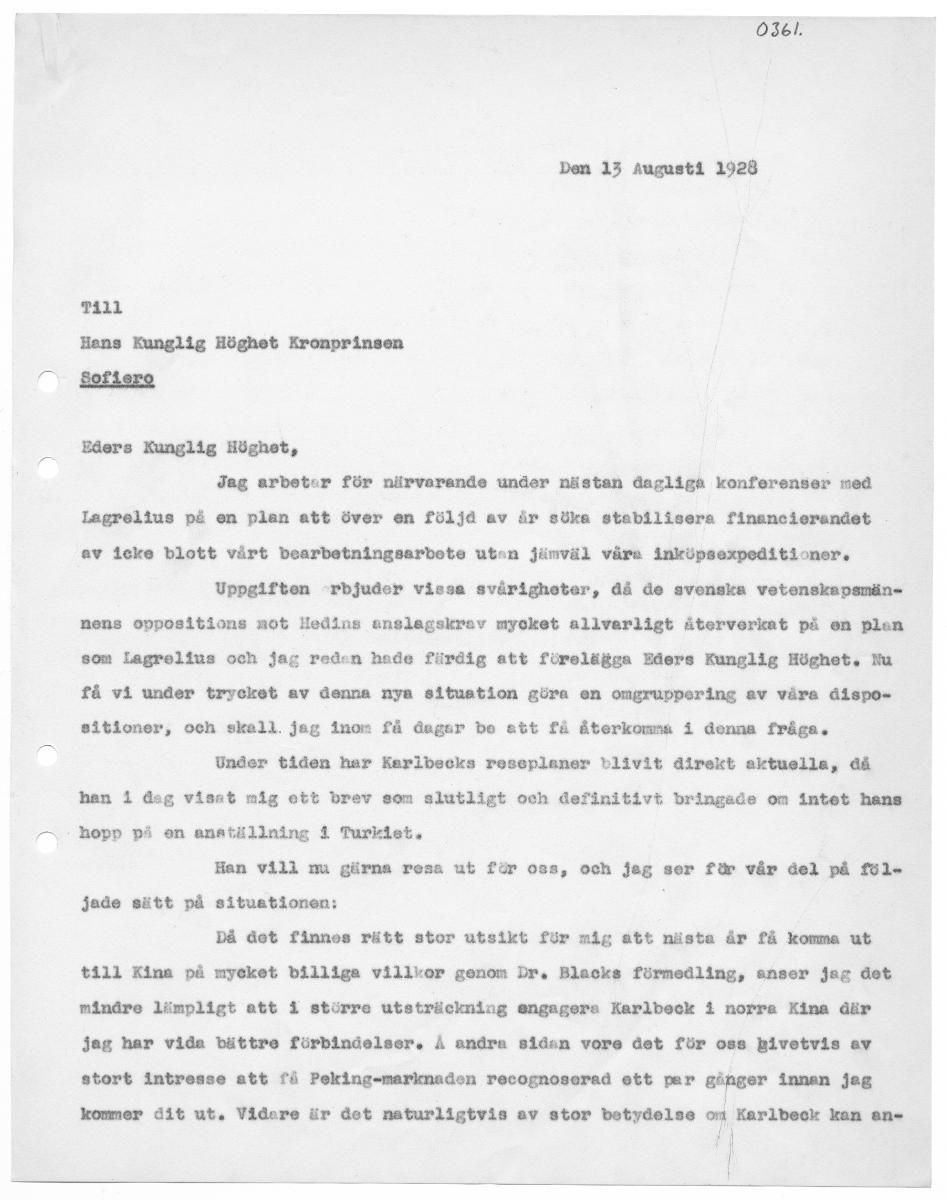 0361.

Den 13 Augusti 1928

Till
Hans Kunglig Höghet Kronprinsen
Sofiero

Eders Kunglig Höghet,

Jag arbetar för närvarande under nästan dagliga konferenser med Lagrelius på en plan att över en följd av år söka stabilisera financierandet av icke blott vårt bearbetningsarbete utan jämväl våra inköpsexpeditioner.

Uppgiften erbjuder vissa svårigheter, då de svenska vetenskapsmännens oppositions mot Hedins anslagskrav mycket allvarligt återverkat på en plan som Lagrelius och jag redan hade färdig att förelägga Eders Kunglig Höghet. Nu få vi under trycket av denna nya situation göra en omgruppering av våra dispositioner, och skall jag inom få dagar be att få återkomma i denna fråga.

Under tiden har Karlbecks reseplaner blivit direkt aktuella, då han i dag visat mig ett brev som slutligt och definitivt bringade om intet hans hopp på en anställning i Turkiet.

Han vill nu gärna resa ut för oss, och jag ser för vår del på följade sätt på situationen:

Då det finnes rätt stor utsikt för mig att nästa år få komma ut till Kina på mycket billiga villkor genom Dr. Blacks förmedling, anser jag det mindre lämpligt att i större utsträckning engagera Karlbeck i norra Kina där jag har vida bättre förbindelser. Å andra sidan vore det för oss givetvis av stort intresse att få Peking-marknaden recognoserad ett par gånger innan jag kommer dit ut. Vidare är det naturligtvis av stor betydelse om Karlbeck kan an-